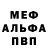 МЕФ
АЛЬФА
ПВП